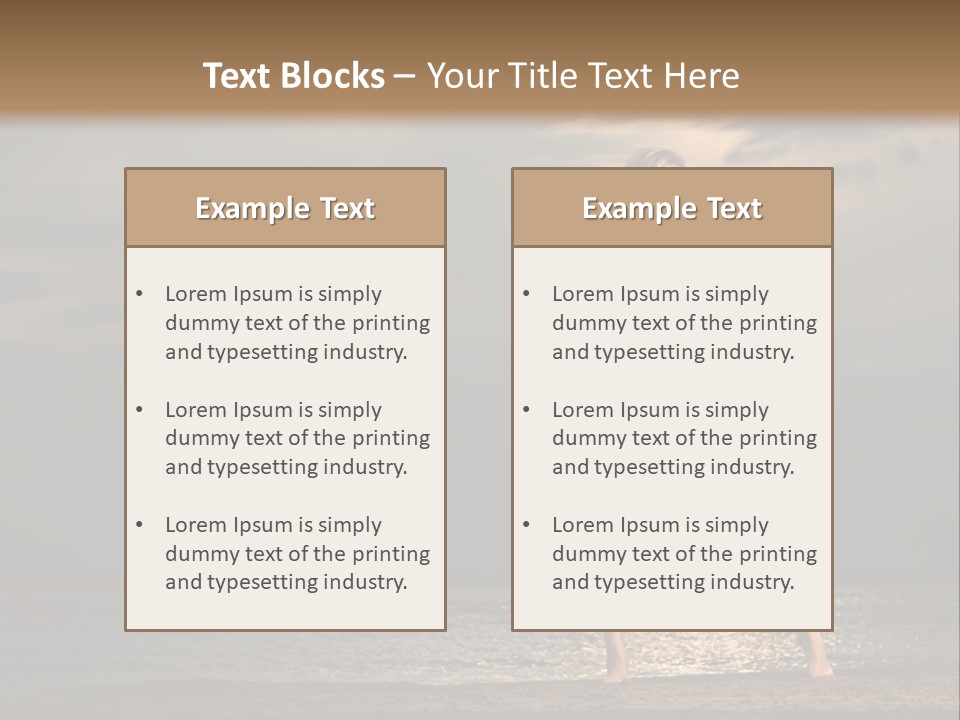 Text Blocks – Your Title Text Here

Example Text

• Lorem Ipsum is simply dummy text of the printing and typesetting industry.

• Lorem Ipsum is simply dummy text of the printing and typesetting industry.

• Lorem Ipsum is simply dummy text of the printing and typesetting industry.

Example Text

• Lorem Ipsum is simply dummy text of the printing and typesetting industry.

• Lorem Ipsum is simply dummy text of the printing and typesetting industry.

• Lorem Ipsum is simply dummy text of the printing and typesetting industry.